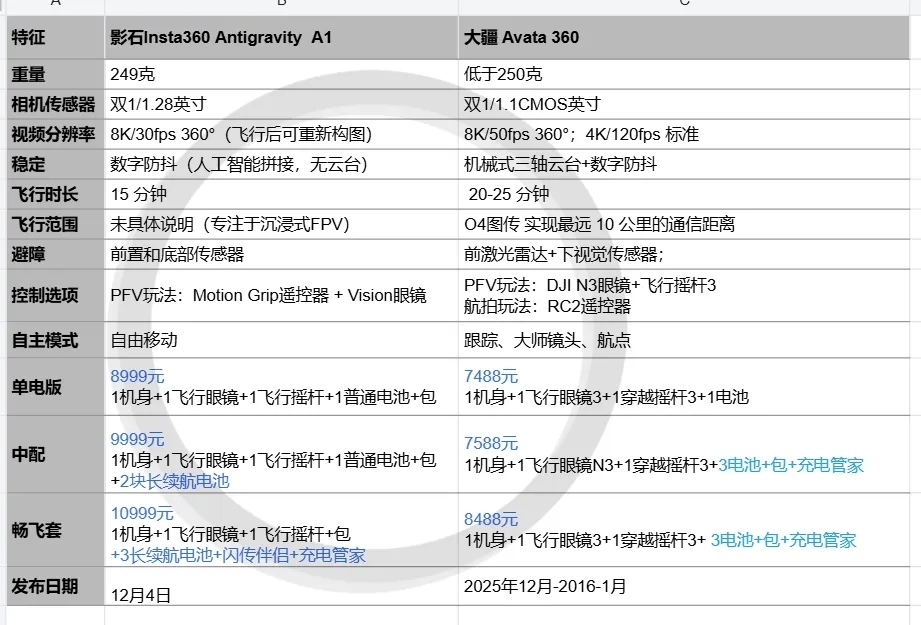 | A | B | C |
|---|---|---|
| 特征 | 影石Insta360 Antigravity A1 | 大疆 Avata 360 |
| 重量 | 249克 | 低于250克 |
| 相机传感器 | 双1/1.28英寸 | 双1/1.1CMOS英寸 |
| 视频分辨率 | 8K/30fps 360°（飞行后可重新构图） | 8K/50fps 360°；4K/120fps 标准 |
| 稳定 | 数字防抖（人工智能拼接，无云台） | 机械式三轴云台+数字防抖 |
| 飞行时长 | 15 分钟 | 20-25 分钟 |
| 飞行范围 | 未具体说明（专注于沉浸式FPV） | O4图传 实现最远 10 公里的通信距离 |
| 避障 | 前置和底部传感器 | 前激光雷达+下视觉传感器； |
| 控制选项 | PFV玩法：Motion Grip遥控器 + Vision眼镜 | PFV玩法：DJI N3眼镜+飞行摇杆3 航拍玩法：RC2遥控器 |
| 自主模式 | 自由移动 | 跟踪、大师镜头、航点 |
| 单电版 | 8999元 1机身+1飞行眼镜+1飞行摇杆+1普通电池+包 | 7488元 1机身+1飞行眼镜3+1穿越摇杆3+1电池 |
| 中配 | 9999元 1机身+1飞行眼镜+1飞行摇杆+1普通电池+包 +2块长续航电池 | 7588元 1机身+1飞行眼镜N3+1穿越摇杆3+3电池+包+充电管家 |
| 畅飞套 | 10999元 1机身+1飞行眼镜+1飞行摇杆+包 +3长续航电池+闪传伴侣+充电管家 | 8488元 1机身+1飞行眼镜3+1穿越摇杆3+ 3电池+包+充电管家 |
| 发布日期 | 12月4日 | 2025年12月-2016-1月 |